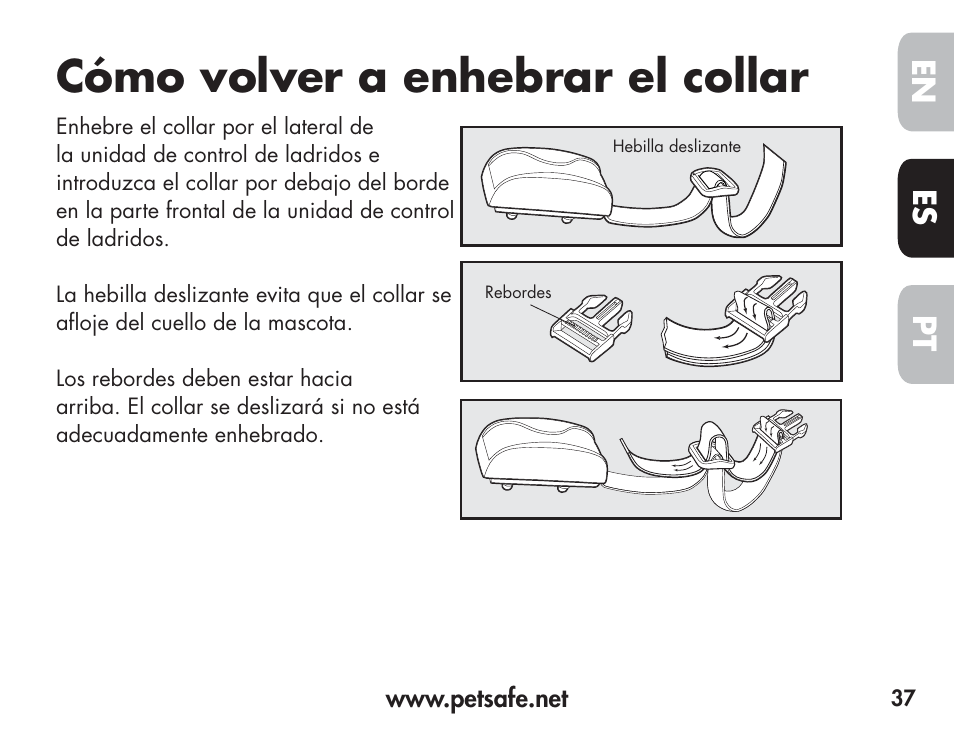 Cómo volver a enhebrar el collar

Enhebre el collar por el lateral de la unidad de control de ladridos e introduzca el collar por debajo del borde en la parte frontal de la unidad de control de ladridos.

La hebilla deslizante evita que el collar se afloje del cuello de la mascota.

Los rebordes deben estar hacia arriba. El collar se deslizará si no está adecuadamente enhebrado.

Hebilla deslizante

Rebordes

EN
ES
PT

www.petsafe.net

37